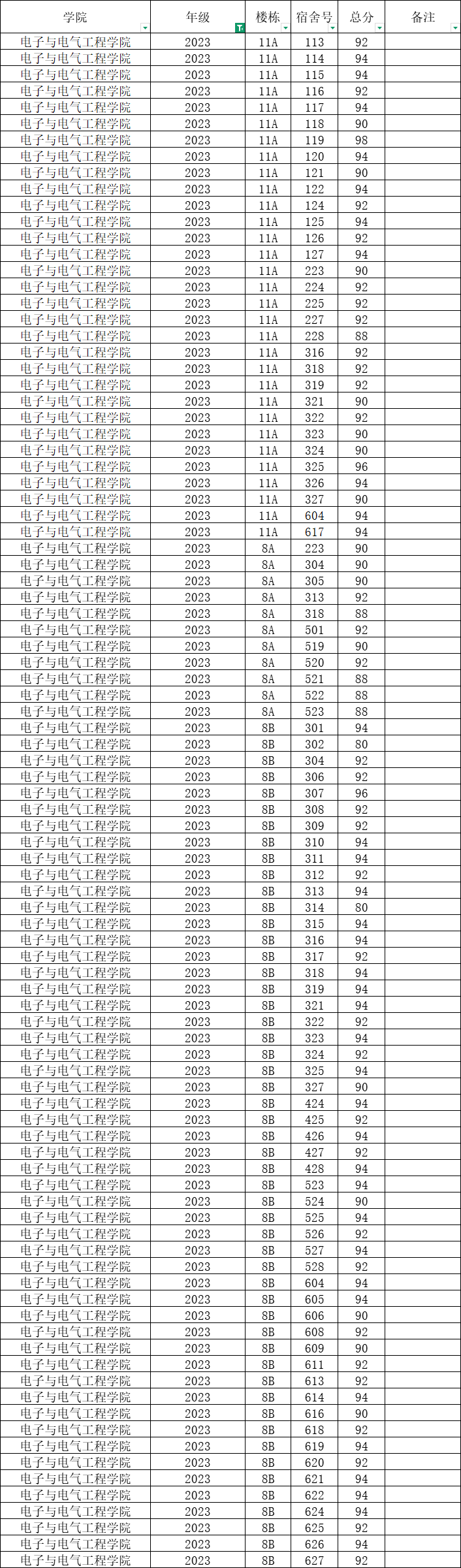 | 学院 | 年级 | 楼栋 | 宿舍号 | 总分 | 备注 |
|---|---|---|---|---|---|
| 电子与电气工程学院 | 2023 | 11A | 113 | 92 | |
| 电子与电气工程学院 | 2023 | 11A | 114 | 94 | |
| 电子与电气工程学院 | 2023 | 11A | 115 | 94 | |
| 电子与电气工程学院 | 2023 | 11A | 116 | 92 | |
| 电子与电气工程学院 | 2023 | 11A | 117 | 94 | |
| 电子与电气工程学院 | 2023 | 11A | 118 | 90 | |
| 电子与电气工程学院 | 2023 | 11A | 119 | 98 | |
| 电子与电气工程学院 | 2023 | 11A | 120 | 94 | |
| 电子与电气工程学院 | 2023 | 11A | 121 | 90 | |
| 电子与电气工程学院 | 2023 | 11A | 122 | 94 | |
| 电子与电气工程学院 | 2023 | 11A | 124 | 92 | |
| 电子与电气工程学院 | 2023 | 11A | 125 | 94 | |
| 电子与电气工程学院 | 2023 | 11A | 126 | 92 | |
| 电子与电气工程学院 | 2023 | 11A | 127 | 94 | |
| 电子与电气工程学院 | 2023 | 11A | 223 | 90 | |
| 电子与电气工程学院 | 2023 | 11A | 224 | 92 | |
| 电子与电气工程学院 | 2023 | 11A | 225 | 92 | |
| 电子与电气工程学院 | 2023 | 11A | 227 | 92 | |
| 电子与电气工程学院 | 2023 | 11A | 228 | 88 | |
| 电子与电气工程学院 | 2023 | 11A | 316 | 92 | |
| 电子与电气工程学院 | 2023 | 11A | 318 | 92 | |
| 电子与电气工程学院 | 2023 | 11A | 319 | 92 | |
| 电子与电气工程学院 | 2023 | 11A | 321 | 90 | |
| 电子与电气工程学院 | 2023 | 11A | 322 | 92 | |
| 电子与电气工程学院 | 2023 | 11A | 323 | 90 | |
| 电子与电气工程学院 | 2023 | 11A | 324 | 90 | |
| 电子与电气工程学院 | 2023 | 11A | 325 | 96 | |
| 电子与电气工程学院 | 2023 | 11A | 326 | 94 | |
| 电子与电气工程学院 | 2023 | 11A | 327 | 90 | |
| 电子与电气工程学院 | 2023 | 11A | 604 | 94 | |
| 电子与电气工程学院 | 2023 | 11A | 617 | 94 | |
| 电子与电气工程学院 | 2023 | 8A | 223 | 90 | |
| 电子与电气工程学院 | 2023 | 8A | 304 | 90 | |
| 电子与电气工程学院 | 2023 | 8A | 305 | 90 | |
| 电子与电气工程学院 | 2023 | 8A | 313 | 92 | |
| 电子与电气工程学院 | 2023 | 8A | 318 | 88 | |
| 电子与电气工程学院 | 2023 | 8A | 501 | 92 | |
| 电子与电气工程学院 | 2023 | 8A | 519 | 90 | |
| 电子与电气工程学院 | 2023 | 8A | 520 | 92 | |
| 电子与电气工程学院 | 2023 | 8A | 521 | 88 | |
| 电子与电气工程学院 | 2023 | 8A | 522 | 88 | |
| 电子与电气工程学院 | 2023 | 8A | 523 | 88 | |
| 电子与电气工程学院 | 2023 | 8B | 301 | 94 | |
| 电子与电气工程学院 | 2023 | 8B | 302 | 80 | |
| 电子与电气工程学院 | 2023 | 8B | 304 | 92 | |
| 电子与电气工程学院 | 2023 | 8B | 306 | 92 | |
| 电子与电气工程学院 | 2023 | 8B | 307 | 96 | |
| 电子与电气工程学院 | 2023 | 8B | 308 | 92 | |
| 电子与电气工程学院 | 2023 | 8B | 309 | 92 | |
| 电子与电气工程学院 | 2023 | 8B | 310 | 94 | |
| 电子与电气工程学院 | 2023 | 8B | 311 | 94 | |
| 电子与电气工程学院 | 2023 | 8B | 312 | 92 | |
| 电子与电气工程学院 | 2023 | 8B | 313 | 94 | |
| 电子与电气工程学院 | 2023 | 8B | 314 | 80 | |
| 电子与电气工程学院 | 2023 | 8B | 315 | 94 | |
| 电子与电气工程学院 | 2023 | 8B | 316 | 94 | |
| 电子与电气工程学院 | 2023 | 8B | 317 | 92 | |
| 电子与电气工程学院 | 2023 | 8B | 318 | 94 | |
| 电子与电气工程学院 | 2023 | 8B | 319 | 94 | |
| 电子与电气工程学院 | 2023 | 8B | 321 | 94 | |
| 电子与电气工程学院 | 2023 | 8B | 322 | 92 | |
| 电子与电气工程学院 | 2023 | 8B | 323 | 94 | |
| 电子与电气工程学院 | 2023 | 8B | 324 | 92 | |
| 电子与电气工程学院 | 2023 | 8B | 325 | 94 | |
| 电子与电气工程学院 | 2023 | 8B | 327 | 90 | |
| 电子与电气工程学院 | 2023 | 8B | 424 | 94 | |
| 电子与电气工程学院 | 2023 | 8B | 425 | 92 | |
| 电子与电气工程学院 | 2023 | 8B | 426 | 94 | |
| 电子与电气工程学院 | 2023 | 8B | 427 | 92 | |
| 电子与电气工程学院 | 2023 | 8B | 428 | 94 | |
| 电子与电气工程学院 | 2023 | 8B | 523 | 94 | |
| 电子与电气工程学院 | 2023 | 8B | 524 | 90 | |
| 电子与电气工程学院 | 2023 | 8B | 525 | 94 | |
| 电子与电气工程学院 | 2023 | 8B | 526 | 92 | |
| 电子与电气工程学院 | 2023 | 8B | 527 | 94 | |
| 电子与电气工程学院 | 2023 | 8B | 528 | 92 | |
| 电子与电气工程学院 | 2023 | 8B | 604 | 94 | |
| 电子与电气工程学院 | 2023 | 8B | 605 | 94 | |
| 电子与电气工程学院 | 2023 | 8B | 606 | 90 | |
| 电子与电气工程学院 | 2023 | 8B | 608 | 92 | |
| 电子与电气工程学院 | 2023 | 8B | 609 | 90 | |
| 电子与电气工程学院 | 2023 | 8B | 611 | 92 | |
| 电子与电气工程学院 | 2023 | 8B | 613 | 92 | |
| 电子与电气工程学院 | 2023 | 8B | 614 | 94 | |
| 电子与电气工程学院 | 2023 | 8B | 616 | 90 | |
| 电子与电气工程学院 | 2023 | 8B | 618 | 92 | |
| 电子与电气工程学院 | 2023 | 8B | 619 | 94 | |
| 电子与电气工程学院 | 2023 | 8B | 620 | 92 | |
| 电子与电气工程学院 | 2023 | 8B | 621 | 94 | |
| 电子与电气工程学院 | 2023 | 8B | 622 | 94 | |
| 电子与电气工程学院 | 2023 | 8B | 624 | 94 | |
| 电子与电气工程学院 | 2023 | 8B | 625 | 92 | |
| 电子与电气工程学院 | 2023 | 8B | 626 | 94 | |
| 电子与电气工程学院 | 2023 | 8B | 627 | 92 | |